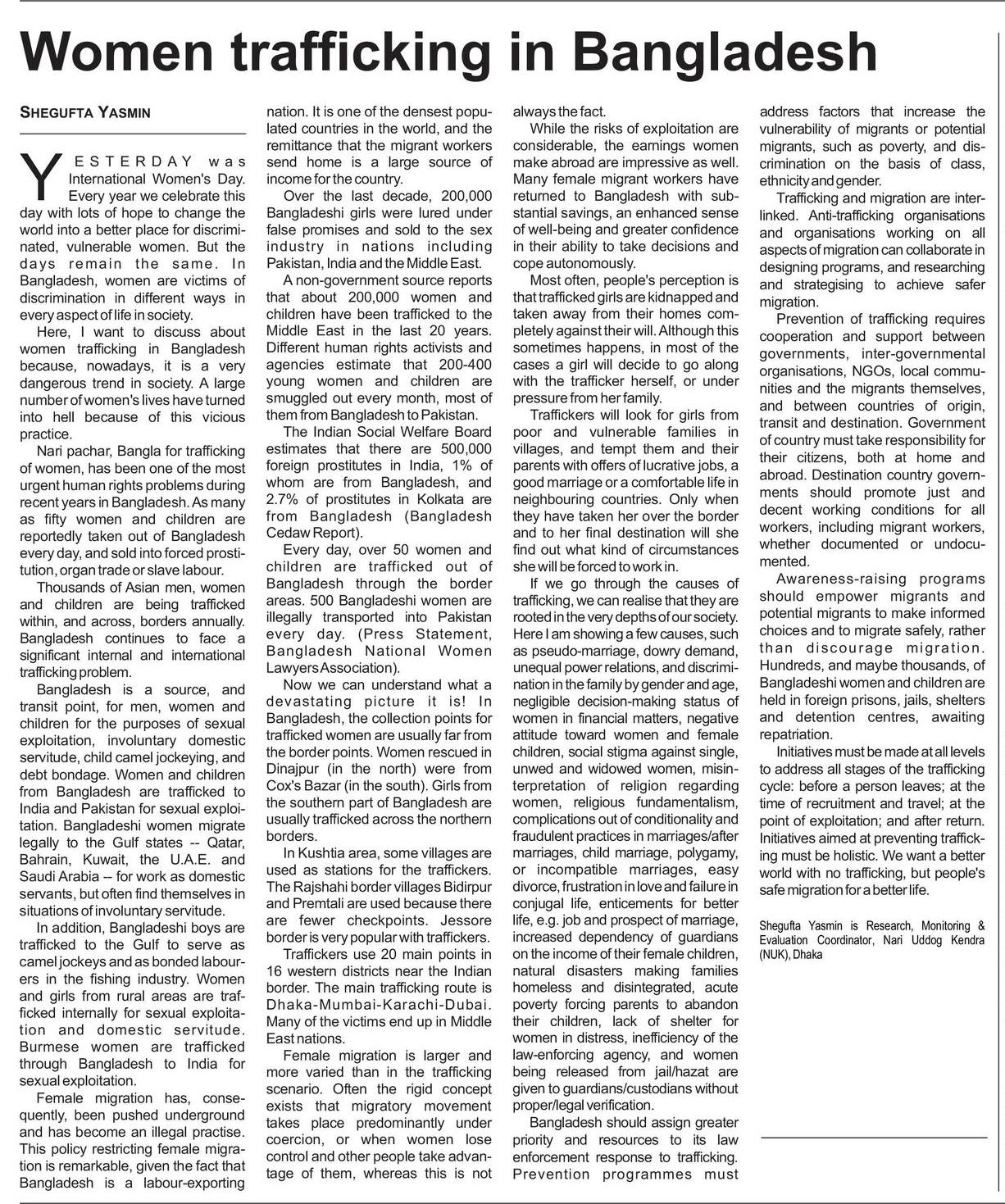 Women trafficking in Bangladesh

SHEGUFTA YASMIN

YESTERDAY was International Women's Day. Every year we celebrate this day with lots of hope to change the world into a better place for discriminated, vulnerable women. But the days remain the same. In Bangladesh, women are victims of discrimination in different ways in every aspect of life in society.

Here, I want to discuss about women trafficking in Bangladesh because, nowadays, it is a very dangerous trend in society. A large number of women's lives have turned into hell because of this vicious practice.

Nari pachar, Bangla for trafficking of women, has been one of the most urgent human rights problems during recent years in Bangladesh. As many as fifty women and children are reportedly taken out of Bangladesh every day, and sold into forced prostitution, organ trade or slave labour.

Thousands of Asian men, women and children are being trafficked within, and across, borders annually. Bangladesh continues to face a significant internal and international trafficking problem.

Bangladesh is a source, and transit point, for men, women and children for the purposes of sexual exploitation, involuntary domestic servitude, child camel jockeying, and debt bondage. Women and children from Bangladesh are trafficked to India and Pakistan for sexual exploitation. Bangladeshi women migrate legally to the Gulf states -- Qatar, Bahrain, Kuwait, the U.A.E. and Saudi Arabia -- for work as domestic servants, but often find themselves in situations of involuntary servitude.

In addition, Bangladeshi boys are trafficked to the Gulf to serve as camel jockeys and as bonded labourers in the fishing industry. Women and girls from rural areas are trafficked internally for sexual exploitation and domestic servitude. Burmese women are trafficked through Bangladesh to India for sexual exploitation.

Female migration has, consequently, been pushed underground and has become an illegal practise. This policy restricting female migration is remarkable, given the fact that Bangladesh is a labour-exporting nation. It is one of the densest populated countries in the world, and the remittance that the migrant workers send home is a large source of income for the country.

Over the last decade, 200,000 Bangladeshi girls were lured under false promises and sold to the sex industry in nations including Pakistan, India and the Middle East.

A non-government source reports that about 200,000 women and children have been trafficked to the Middle East in the last 20 years. Different human rights activists and agencies estimate that 200-400 young women and children are smuggled out every month, most of them from Bangladesh to Pakistan.

The Indian Social Welfare Board estimates that there are 500,000 foreign prostitutes in India, 1% of whom are from Bangladesh, and 2.7% of prostitutes in Kolkata are from Bangladesh (Bangladesh Cedaw Report).

Every day, over 50 women and children are trafficked out of Bangladesh through the border areas. 500 Bangladeshi women are illegally transported into Pakistan every day. (Press Statement, Bangladesh National Women Lawyers Association).

Now we can understand what a devastating picture it is! In Bangladesh, the collection points for trafficked women are usually far from the border points. Women rescued in Dinajpur (in the north) were from Cox's Bazar (in the south). Girls from the southern part of Bangladesh are usually trafficked across the northern borders.

In Kushtia area, some villages are used as stations for the traffickers. The Rajshahi border villages Bidirpur and Premtali are used because there are fewer checkpoints. Jessore border is very popular with traffickers.

Traffickers use 20 main points in 16 western districts near the Indian border. The main trafficking route is Dhaka-Mumbai-Karachi-Dubai. Many of the victims end up in Middle East nations.

Female migration is larger and more varied than in the trafficking scenario. Often the rigid concept exists that migratory movement takes place predominantly under coercion, or when women lose control and other people take advantage of them, whereas this is not always the fact.

While the risks of exploitation are considerable, the earnings women make abroad are impressive as well. Many female migrant workers have returned to Bangladesh with substantial savings, an enhanced sense of well-being and greater confidence in their ability to take decisions and cope autonomously.

Most often, people's perception is that trafficked girls are kidnapped and taken away from their homes completely against their will. Although this sometimes happens, in most of the cases a girl will decide to go along with the trafficker herself, or under pressure from her family.

Traffickers will look for girls from poor and vulnerable families in villages, and tempt them and their parents with offers of lucrative jobs, a good marriage or a comfortable life in neighbouring countries. Only when they have taken her over the border and to her final destination will she find out what kind of circumstances she will be forced to work in.

If we go through the causes of trafficking, we can realise that they are rooted in the very depths of our society. Here I am showing a few causes, such as pseudo-marriage, dowry demand, unequal power relations, and discrimination in the family by gender and age, negligible decision-making status of women in financial matters, negative attitude toward women and female children, social stigma against single, unwed and widowed women, misinterpretation of religion regarding women, religious fundamentalism, complications out of conditionality and fraudulent practices in marriages/after marriages, child marriage, polygamy, or incompatible marriages, easy divorce, frustration in love and failure in conjugal life, enticements for better life, e.g. job and prospect of marriage, increased dependency of guardians on the income of their female children, natural disasters making families homeless and disintegrated, acute poverty forcing parents to abandon their children, lack of shelter for women in distress, inefficiency of the law-enforcing agency, and women being released from jail/hazat are given to guardians/custodians without proper/legal verification.

Bangladesh should assign greater priority and resources to its law enforcement response to trafficking. Prevention programmes must address factors that increase the vulnerability of migrants or potential migrants, such as poverty, and discrimination on the basis of class, ethnicity and gender.

Trafficking and migration are interlinked. Anti-trafficking organisations and organisations working on all aspects of migration can collaborate in designing programs, and researching and strategising to achieve safer migration.

Prevention of trafficking requires cooperation and support between governments, inter-governmental organisations, NGOs, local communities and the migrants themselves, and between countries of origin, transit and destination. Government of country must take responsibility for their citizens, both at home and abroad. Destination country governments should promote just and decent working conditions for all workers, including migrant workers, whether documented or undocumented.

Awareness-raising programs should empower migrants and potential migrants to make informed choices and to migrate safely, rather than discourage migration. Hundreds, and maybe thousands, of Bangladeshi women and children are held in foreign prisons, jails, shelters and detention centres, awaiting repatriation.

Initiatives must be made at all levels to address all stages of the trafficking cycle: before a person leaves; at the time of recruitment and travel; at the point of exploitation; and after return. Initiatives aimed at preventing trafficking must be holistic. We want a better world with no trafficking, but people's safe migration for a better life.

Shegufta Yasmin is Research, Monitoring & Evaluation Coordinator, Nari Uddog Kendra (NUK), Dhaka